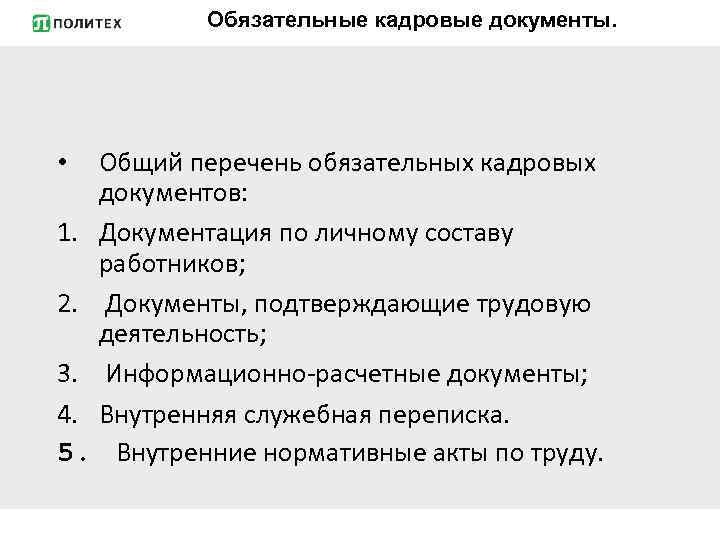 ПОЛИТЕХ

Обязательные кадровые документы.

• Общий перечень обязательных кадровых документов:

1. Документация по личному составу работников;

2. Документы, подтверждающие трудовую деятельность;

3. Информационно-расчетные документы;

4. Внутренняя служебная переписка.

5. Внутренние нормативные акты по труду.